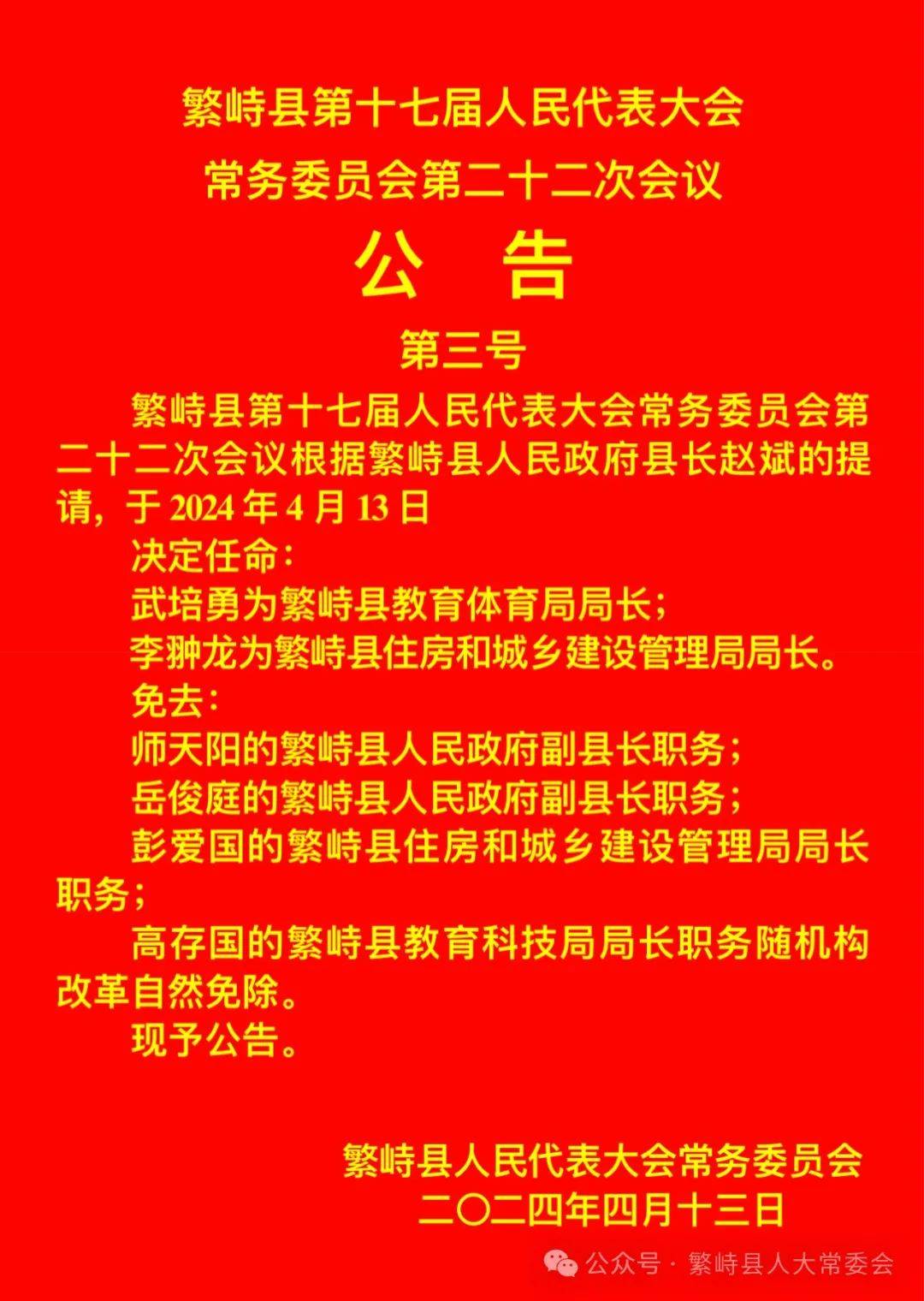 繁峙县第十七届人民代表大会
常务委员会第二十二次会议
公　告
第三号

繁峙县第十七届人民代表大会常务委员会第二十二次会议根据繁峙县人民政府县长赵斌的提请，于 2024 年 4 月 13 日

决定任命：

武培勇为繁峙县教育体育局局长；

李翀龙为繁峙县住房和城乡建设管理局局长。

免去：

师天阳的繁峙县人民政府副县长职务；

岳俊庭的繁峙县人民政府副县长职务；

彭爱国的繁峙县住房和城乡建设管理局局长职务；

高存国的繁峙县教育科技局局长职务随机构改革自然免除。

现予公告。

繁峙县人民代表大会常务委员会
二〇二四年四月十三日

公众号 · 繁峙县人大常委会